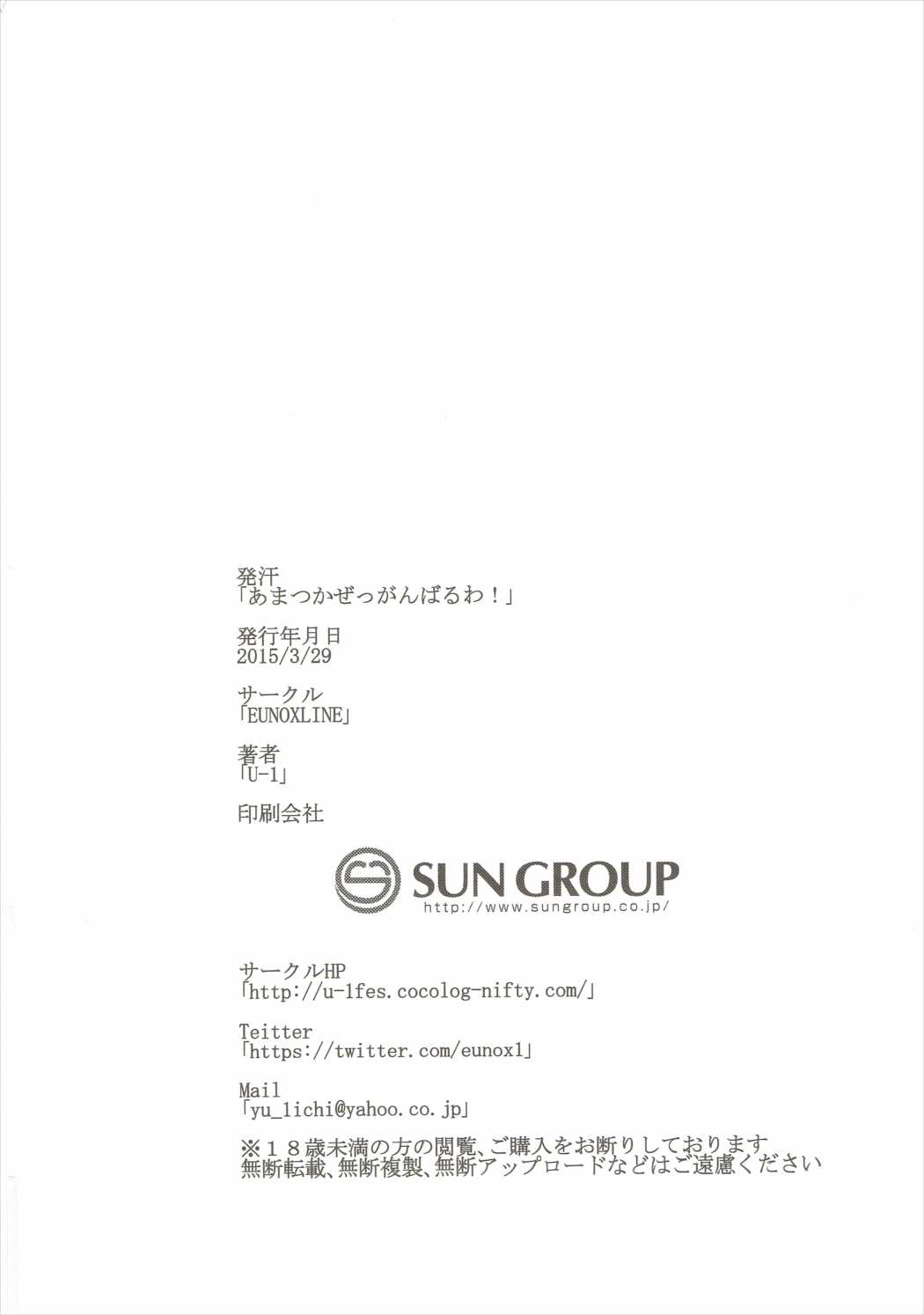 発汗
「あまつかぜっがんばるわ！」

発行年月日
2015/3/29

サークル
「EUNOXLINE」

著者
「U-1」

印刷会社

SUN GROUP
http://www.sungroup.co.jp/

サークルHP
「http://u-1fes.cocolog-nifty.com/」

Teitter
「https://twitter.com/eunox1」

Mail
「yu_1ichi@yahoo.co.jp」

※１８歳未満の方の閲覧、ご購入をお断りしております
無断転載、無断複製、無断アップロードなどはご遠慮ください